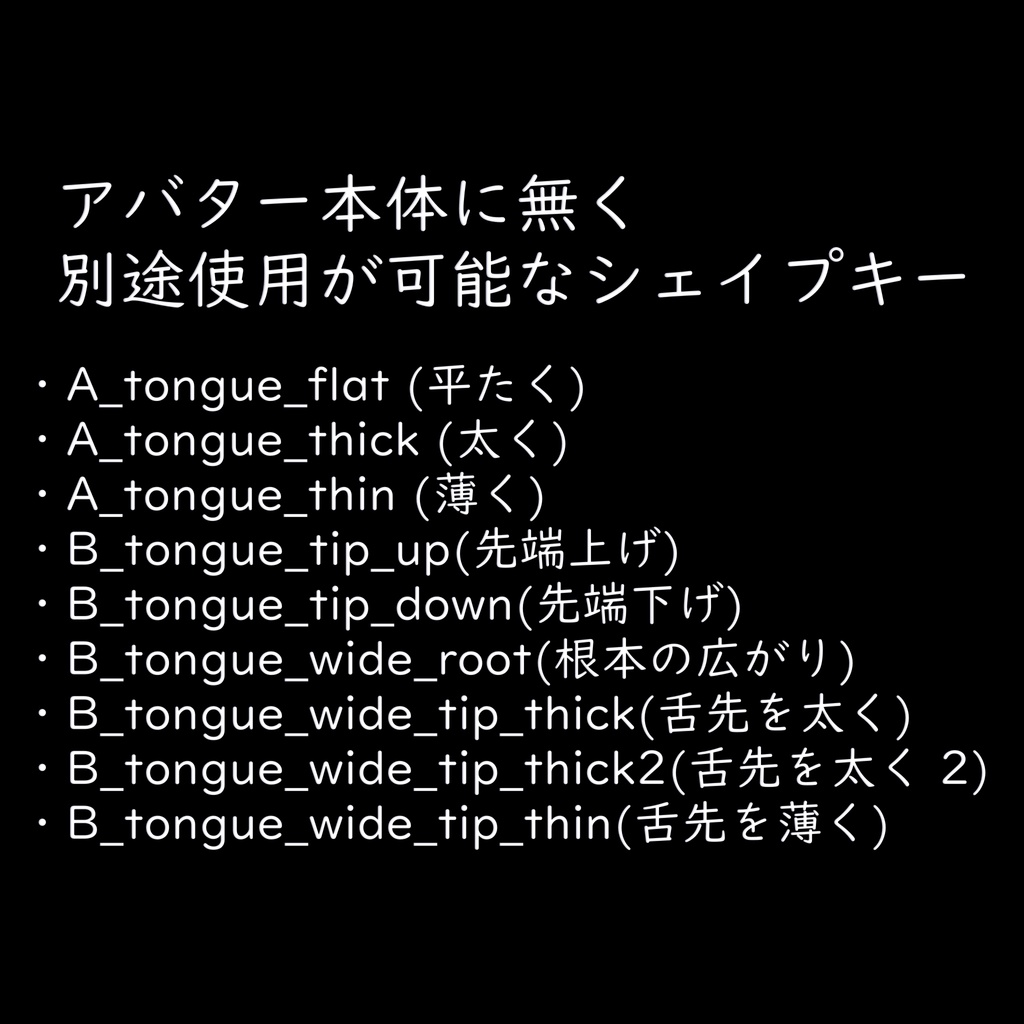 アバター本体に無く
別途使用が可能なシェイプキー

・A_tongue_flat (平たく)
・A_tongue_thick (太く)
・A_tongue_thin (薄く)
・B_tongue_tip_up(先端上げ)
・B_tongue_tip_down(先端下げ)
・B_tongue_wide_root(根本の広がり)
・B_tongue_wide_tip_thick(舌先を太く)
・B_tongue_wide_tip_thick2(舌先を太く 2)
・B_tongue_wide_tip_thin(舌先を薄く)